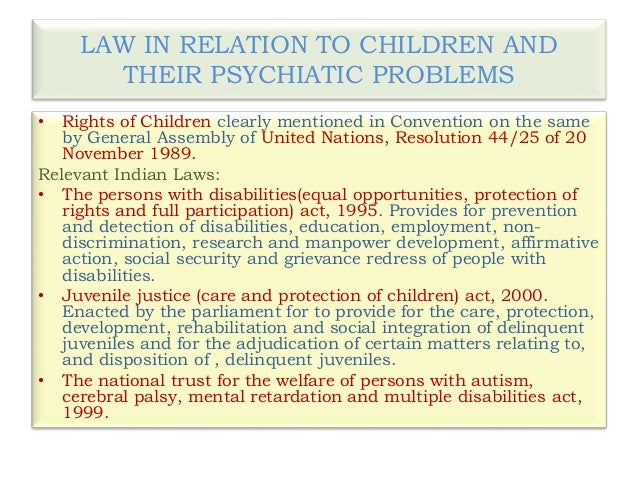 LAW IN RELATION TO CHILDREN AND THEIR PSYCHIATIC PROBLEMS

• Rights of Children clearly mentioned in Convention on the same by General Assembly of United Nations, Resolution 44/25 of 20 November 1989.

Relevant Indian Laws:

• The persons with disabilities(equal opportunities, protection of rights and full participation) act, 1995. Provides for prevention and detection of disabilities, education, employment, non-discrimination, research and manpower development, affirmative action, social security and grievance redress of people with disabilities.

• Juvenile justice (care and protection of children) act, 2000. Enacted by the parliament for to provide for the care, protection, development, rehabilitation and social integration of delinquent juveniles and for the adjudication of certain matters relating to, and disposition of , delinquent juveniles.

• The national trust for the welfare of persons with autism, cerebral palsy, mental retardation and multiple disabilities act, 1999.